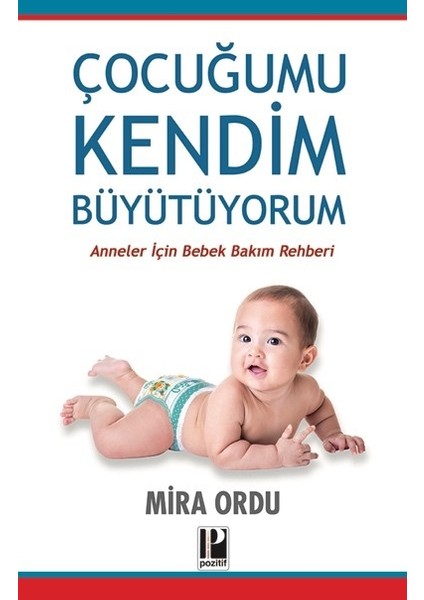 ÇOCUĞUMU
KENDİM
BÜYÜTÜYORUM

Anneler İçin Bebek Bakım Rehberi

MİRA ORDU

pozitif